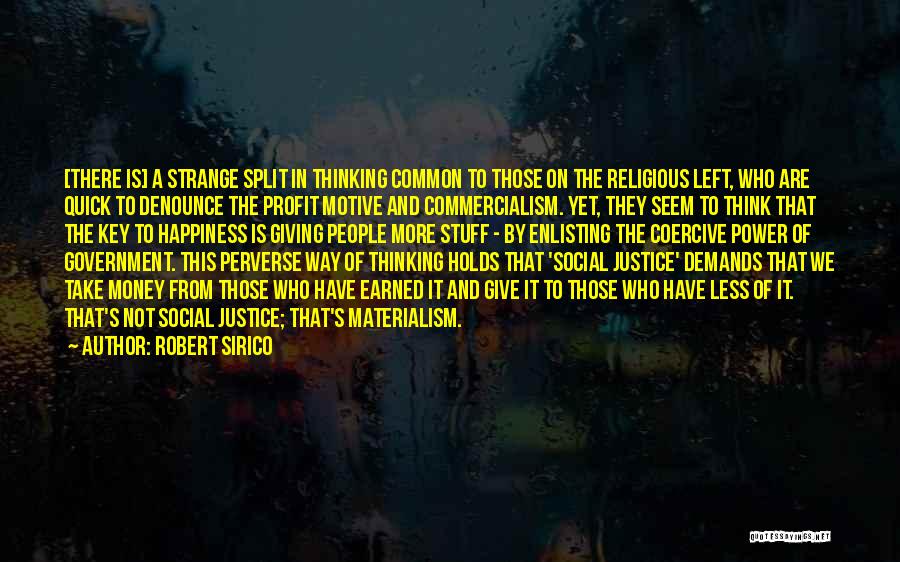 [THERE IS] A STRANGE SPLIT IN THINKING COMMON TO THOSE ON THE RELIGIOUS LEFT, WHO ARE QUICK TO DENOUNCE THE PROFIT MOTIVE AND COMMERCIALISM. YET, THEY SEEM TO THINK THAT THE KEY TO HAPPINESS IS GIVING PEOPLE MORE STUFF - BY ENLISTING THE COERCIVE POWER OF GOVERNMENT. THIS PERVERSE WAY OF THINKING HOLDS THAT 'SOCIAL JUSTICE' DEMANDS THAT WE TAKE MONEY FROM THOSE WHO HAVE EARNED IT AND GIVE IT TO THOSE WHO HAVE LESS OF IT. THAT'S NOT SOCIAL JUSTICE; THAT'S MATERIALISM.

AUTHOR: ROBERT SIRICO

QUOTESSAYINGS.NET